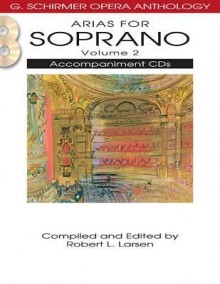 G. SCHIRMER OPERA ANTHOLOGY

ARIAS FOR
SOPRANO
Volume 2

Accompaniment CDs

Compiled and Edited by
Robert L. Larsen